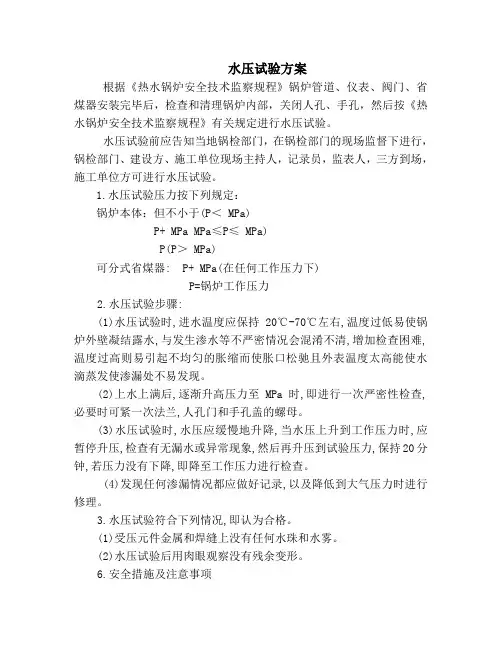 水压试验方案

根据《热水锅炉安全技术监察规程》锅炉管道、仪表、阀门、省煤器安装完毕后，检查和清理锅炉内部，关闭人孔、手孔，然后按《热水锅炉安全技术监察规程》有关规定进行水压试验。

水压试验前应告知当地锅检部门，在锅检部门的现场监督下进行，锅检部门、建设方、施工单位现场主持人，记录员，监表人，三方到场，施工单位方可进行水压试验。

1.水压试验压力按下列规定：

锅炉本体：但不小于(P＜ MPa)

P+ MPa MPa≤P≤ MPa)

P(P＞ MPa)

可分式省煤器： P+ MPa(在任何工作压力下)

P=锅炉工作压力

2.水压试验步骤:

(1)水压试验时,进水温度应保持 20℃-70℃左右,温度过低易使锅炉外壁凝结露水,与发生渗水等不严密情况会混淆不清,增加检查困难,温度过高则易引起不均匀的胀缩而使胀口松驰且外表温度太高能使水滴蒸发使渗漏处不易发现。

(2)上水上满后,逐渐升高压力至 MPa 时,即进行一次严密性检查,必要时可紧一次法兰,人孔门和手孔盖的螺母。

(3)水压试验时,水压应缓慢地升降,当水压上升到工作压力时,应暂停升压,检查有无漏水或异常现象,然后再升压到试验压力,保持20分钟,若压力没有下降,即降至工作压力进行检查。

(4)发现任何渗漏情况都应做好记录,以及降低到大气压力时进行修理。

3.水压试验符合下列情况,即认为合格。

(1)受压元件金属和焊缝上没有任何水珠和水雾。

(2)水压试验后用肉眼观察没有残余变形。

6.安全措施及注意事项